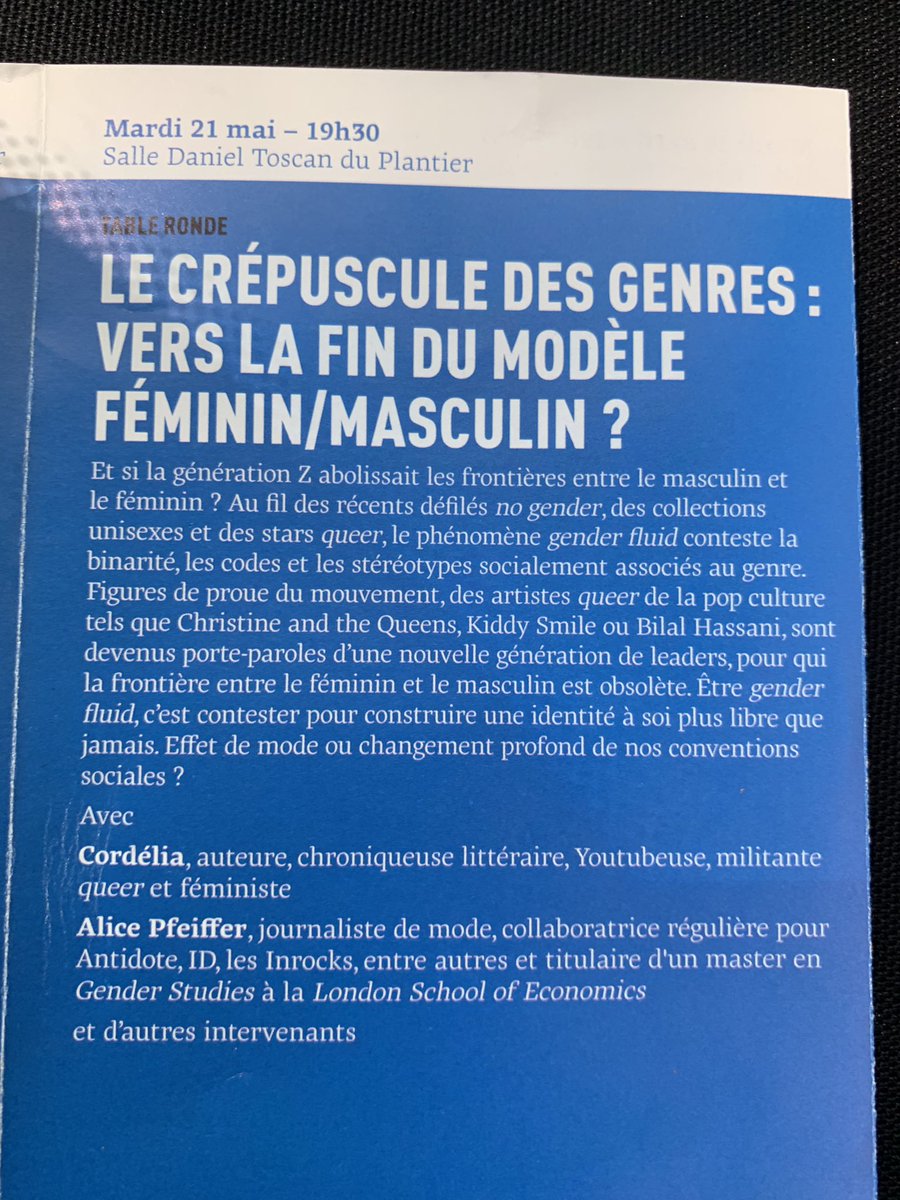 Mardi 21 mai – 19h30
Salle Daniel Toscan du Plantier

TABLE RONDE

LE CRÉPUSCULE DES GENRES : VERS LA FIN DU MODÈLE FÉMININ/MASCULIN ?

Et si la génération Z abolissait les frontières entre le masculin et le féminin ? Au fil des récents défilés no gender, des collections unisexes et des stars queer, le phénomène gender fluid conteste la binarité, les codes et les stéréotypes socialement associés au genre. Figures de proue du mouvement, des artistes queer de la pop culture tels que Christine and the Queens, Kiddy Smile ou Bilal Hassani, sont devenus porte-paroles d'une nouvelle génération de leaders, pour qui la frontière entre le féminin et le masculin est obsolète. Être gender fluid, c'est contester pour construire une identité à soi plus libre que jamais. Effet de mode ou changement profond de nos conventions sociales ?

Avec

Cordélia, auteure, chroniqueuse littéraire, Youtubeuse, militante queer et féministe

Alice Pfeiffer, journaliste de mode, collaboratrice régulière pour Antidote, ID, les Inrocks, entre autres et titulaire d'un master en Gender Studies à la London School of Economics

et d'autres intervenants